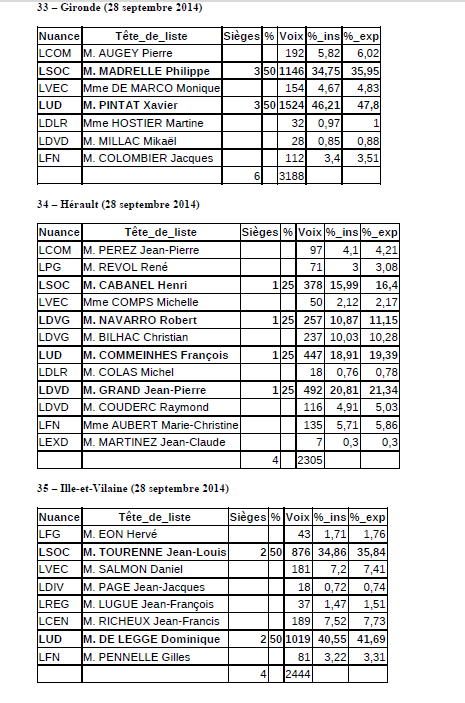 33 – Gironde (28 septembre 2014)

| Nuance | Tête_de_liste | Sièges | % | Voix | %_ins | %_exp |
|---|---|---|---|---|---|---|
| LCOM | M. AUGEY Pierre | | | 192 | 5,82 | 6,02 |
| LSOC | M. MADRELLE Philippe | 3 | 50 | 1146 | 34,75 | 35,95 |
| LVEC | Mme DE MARCO Monique | | | 154 | 4,67 | 4,83 |
| LUD | M. PINTAT Xavier | 3 | 50 | 1524 | 46,21 | 47,8 |
| LDLR | Mme HOSTIER Martine | | | 32 | 0,97 | 1 |
| LDVD | M. MILLAC Mikaël | | | 28 | 0,85 | 0,88 |
| LFN | M. COLOMBIER Jacques | | | 112 | 3,4 | 3,51 |
| | | 6 | | 3188 | | |

34 – Hérault (28 septembre 2014)

| Nuance | Tête_de_liste | Sièges | % | Voix | %_ins | %_exp |
|---|---|---|---|---|---|---|
| LCOM | M. PEREZ Jean-Pierre | | | 97 | 4,1 | 4,21 |
| LPG | M. REVOL René | | | 71 | 3 | 3,08 |
| LSOC | M. CABANEL Henri | 1 | 25 | 378 | 15,99 | 16,4 |
| LVEC | Mme COMPS Michelle | | | 50 | 2,12 | 2,17 |
| LDVG | M. NAVARRO Robert | 1 | 25 | 257 | 10,87 | 11,15 |
| LDVG | M. BILHAC Christian | | | 237 | 10,03 | 10,28 |
| LUD | M. COMMEINHES François | 1 | 25 | 447 | 18,91 | 19,39 |
| LDLR | M. COLAS Michel | | | 18 | 0,76 | 0,78 |
| LDVD | M. GRAND Jean-Pierre | 1 | 25 | 492 | 20,81 | 21,34 |
| LDVD | M. COUDERC Raymond | | | 116 | 4,91 | 5,03 |
| LFN | Mme AUBERT Marie-Christine | | | 135 | 5,71 | 5,86 |
| LEXD | M. MARTINEZ Jean-Claude | | | 7 | 0,3 | 0,3 |
| | | 4 | | 2305 | | |

35 – Ille-et-Vilaine (28 septembre 2014)

| Nuance | Tête_de_liste | Sièges | % | Voix | %_ins | %_exp |
|---|---|---|---|---|---|---|
| LFG | M. EON Hervé | | | 43 | 1,71 | 1,76 |
| LSOC | M. TOURENNE Jean-Louis | 2 | 50 | 876 | 34,86 | 35,84 |
| LVEC | M. SALMON Daniel | | | 181 | 7,2 | 7,41 |
| LDIV | M. PAGE Jean-Jacques | | | 18 | 0,72 | 0,74 |
| LREG | M. LUGUE Jean-François | | | 37 | 1,47 | 1,51 |
| LCEN | M. RICHEUX Jean-Francis | | | 189 | 7,52 | 7,73 |
| LUD | M. DE LEGGE Dominique | 2 | 50 | 1019 | 40,55 | 41,69 |
| LFN | M. PENNELLE Gilles | | | 81 | 3,22 | 3,31 |
| | | 4 | | 2444 | | |